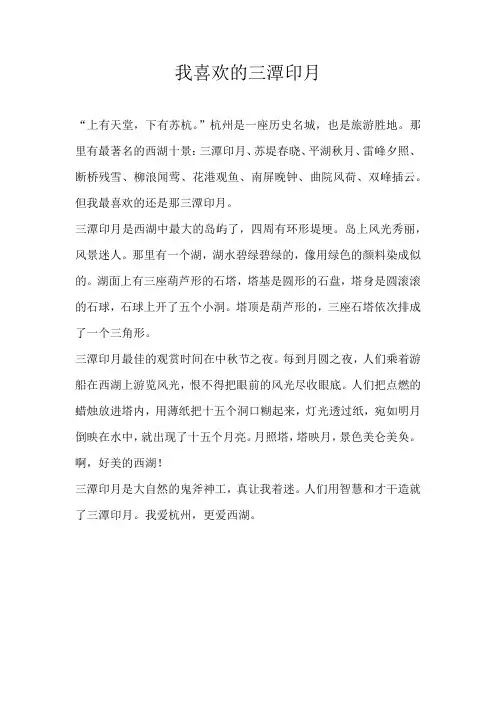 我喜欢的三潭印月

“上有天堂，下有苏杭。”杭州是一座历史名城，也是旅游胜地。那里有最著名的西湖十景：三潭印月、苏堤春晓、平湖秋月、雷峰夕照、断桥残雪、柳浪闻莺、花港观鱼、南屏晚钟、曲院风荷、双峰插云。但我最喜欢的还是那三潭印月。

三潭印月是西湖中最大的岛屿了，四周有环形堤埂。岛上风光秀丽，风景迷人。那里有一个湖，湖水碧绿碧绿的，像用绿色的颜料染成似的。湖面上有三座葫芦形的石塔，塔基是圆形的石盘，塔身是圆滚滚的石球，石球上开了五个小洞。塔顶是葫芦形的，三座石塔依次排成了一个三角形。

三潭印月最佳的观赏时间在中秋节之夜。每到月圆之夜，人们乘着游船在西湖上游览风光，恨不得把眼前的风光尽收眼底。人们把点燃的蜡烛放进塔内，用薄纸把十五个洞口糊起来，灯光透过纸，宛如明月倒映在水中，就出现了十五个月亮。月照塔，塔映月，景色美仑美奂。啊，好美的西湖！

三潭印月是大自然的鬼斧神工，真让我着迷。人们用智慧和才干造就了三潭印月。我爱杭州，更爱西湖。